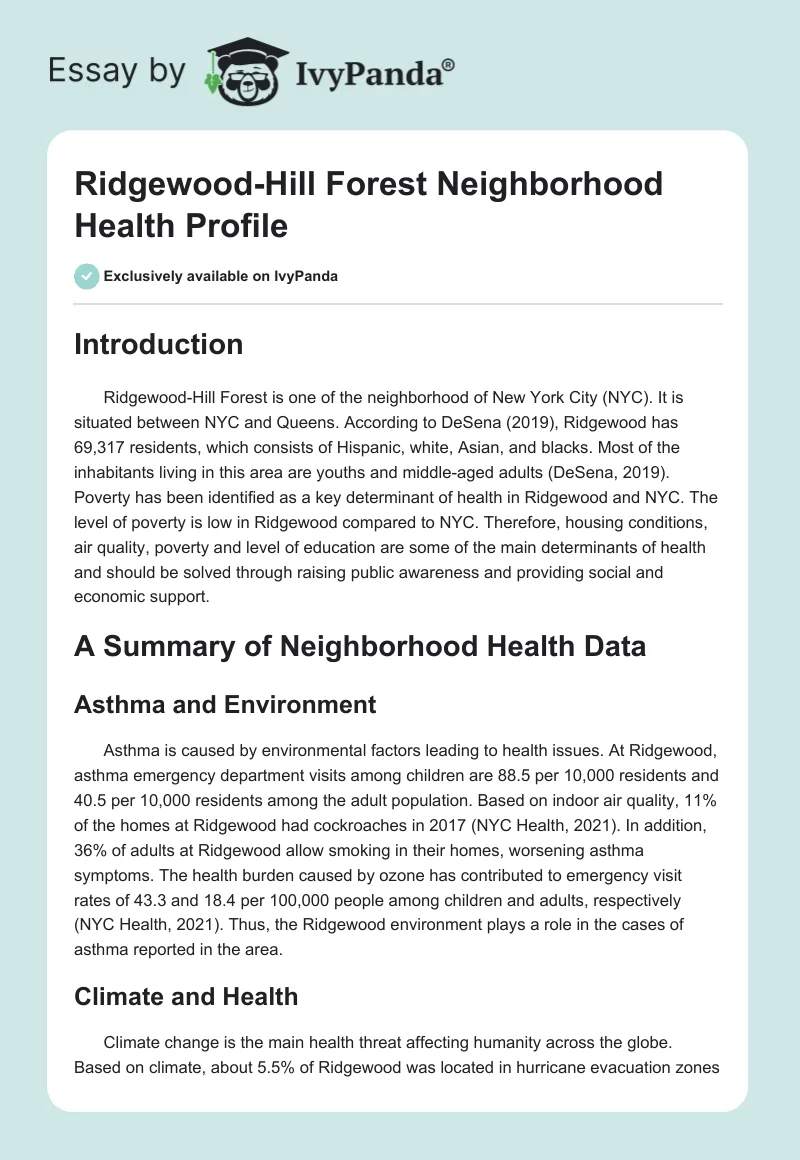 Essay by IvyPanda®

Ridgewood-Hill Forest Neighborhood Health Profile

Exclusively available on IvyPanda

Introduction

Ridgewood-Hill Forest is one of the neighborhood of New York City (NYC). It is situated between NYC and Queens. According to DeSena (2019), Ridgewood has 69,317 residents, which consists of Hispanic, white, Asian, and blacks. Most of the inhabitants living in this area are youths and middle-aged adults (DeSena, 2019). Poverty has been identified as a key determinant of health in Ridgewood and NYC. The level of poverty is low in Ridgewood compared to NYC. Therefore, housing conditions, air quality, poverty and level of education are some of the main determinants of health and should be solved through raising public awareness and providing social and economic support.

A Summary of Neighborhood Health Data

Asthma and Environment

Asthma is caused by environmental factors leading to health issues. At Ridgewood, asthma emergency department visits among children are 88.5 per 10,000 residents and 40.5 per 10,000 residents among the adult population. Based on indoor air quality, 11% of the homes at Ridgewood had cockroaches in 2017 (NYC Health, 2021). In addition, 36% of adults at Ridgewood allow smoking in their homes, worsening asthma symptoms. The health burden caused by ozone has contributed to emergency visit rates of 43.3 and 18.4 per 100,000 people among children and adults, respectively (NYC Health, 2021). Thus, the Ridgewood environment plays a role in the cases of asthma reported in the area.

Climate and Health

Climate change is the main health threat affecting humanity across the globe. Based on climate, about 5.5% of Ridgewood was located in hurricane evacuation zones